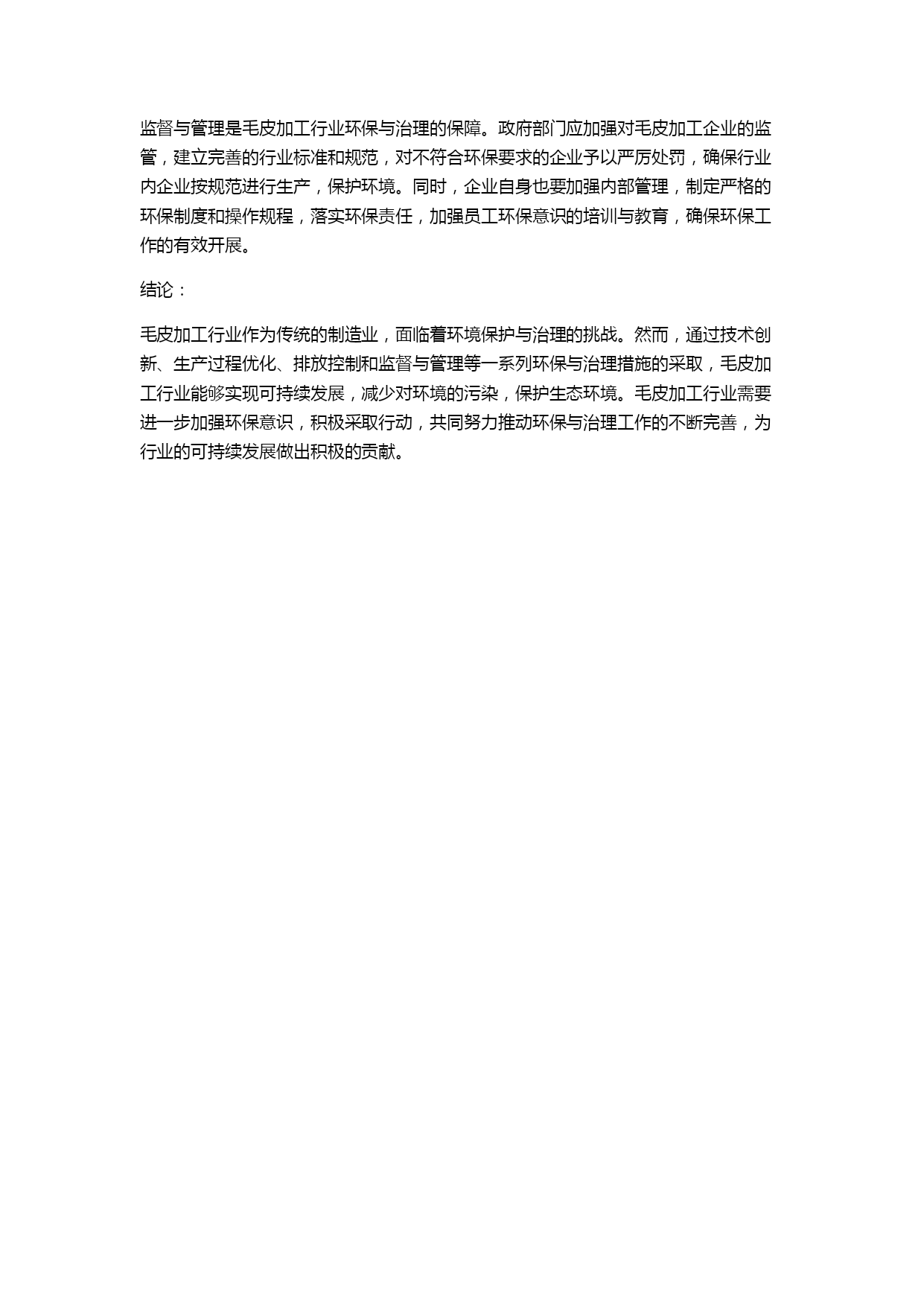 监督与管理是毛皮加工行业环保与治理的保障。政府部门应加强对毛皮加工企业的监管，建立完善的行业标准和规范，对不符合环保要求的企业予以严厉处罚，确保行业内企业按规范进行生产，保护环境。同时，企业自身也要加强内部管理，制定严格的环保制度和操作规程，落实环保责任，加强员工环保意识的培训与教育，确保环保工作的有效开展。

结论：

毛皮加工行业作为传统的制造业，面临着环境保护与治理的挑战。然而，通过技术创新、生产过程优化、排放控制和监督与管理等一系列环保与治理措施的采取，毛皮加工行业能够实现可持续发展，减少对环境的污染，保护生态环境。毛皮加工行业需要进一步加强环保意识，积极采取行动，共同努力推动环保与治理工作的不断完善，为行业的可持续发展做出积极的贡献。